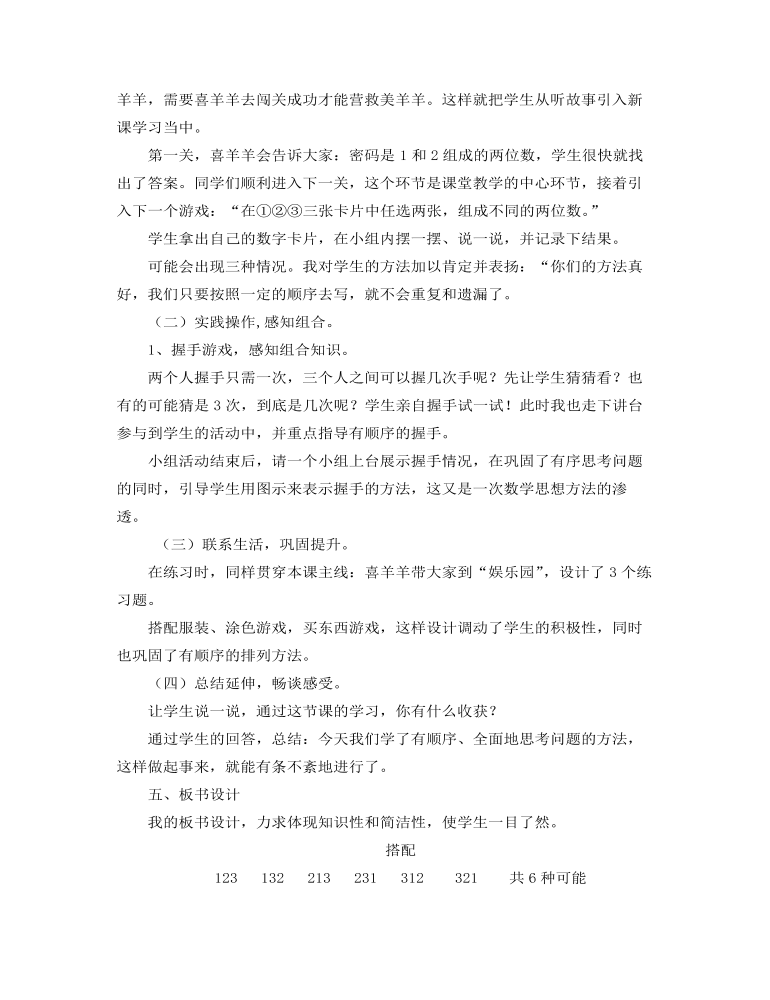 羊羊，需要喜羊羊去闯关成功才能营救美羊羊。这样就把学生从听故事引入新课学习当中。

第一关，喜羊羊会告诉大家：密码是 1 和 2 组成的两位数，学生很快就找出了答案。同学们顺利进入下一关，这个环节是课堂教学的中心环节，接着引入下一个游戏：“在①②③三张卡片中任选两张，组成不同的两位数。”

学生拿出自己的数字卡片，在小组内摆一摆、说一说，并记录下结果。

可能会出现三种情况。我对学生的方法加以肯定并表扬：“你们的方法真好，我们只要按照一定的顺序去写，就不会重复和遗漏了。

（二）实践操作,感知组合。

1、握手游戏，感知组合知识。

两个人握手只需一次，三个人之间可以握几次手呢？先让学生猜猜看？也有的可能猜是 3 次，到底是几次呢？学生亲自握手试一试！此时我也走下讲台参与到学生的活动中，并重点指导有顺序的握手。

小组活动结束后，请一个小组上台展示握手情况，在巩固了有序思考问题的同时，引导学生用图示来表示握手的方法，这又是一次数学思想方法的渗透。

（三）联系生活，巩固提升。

在练习时，同样贯穿本课主线：喜羊羊带大家到“娱乐园”，设计了 3 个练习题。

搭配服装、涂色游戏，买东西游戏，这样设计调动了学生的积极性，同时也巩固了有顺序的排列方法。

（四）总结延伸，畅谈感受。

让学生说一说，通过这节课的学习，你有什么收获？

通过学生的回答，总结：今天我们学了有顺序、全面地思考问题的方法，这样做起事来，就能有条不紊地进行了。

五、板书设计

我的板书设计，力求体现知识性和简洁性，使学生一目了然。

搭配

123　132　213　231　312　321　共 6 种可能